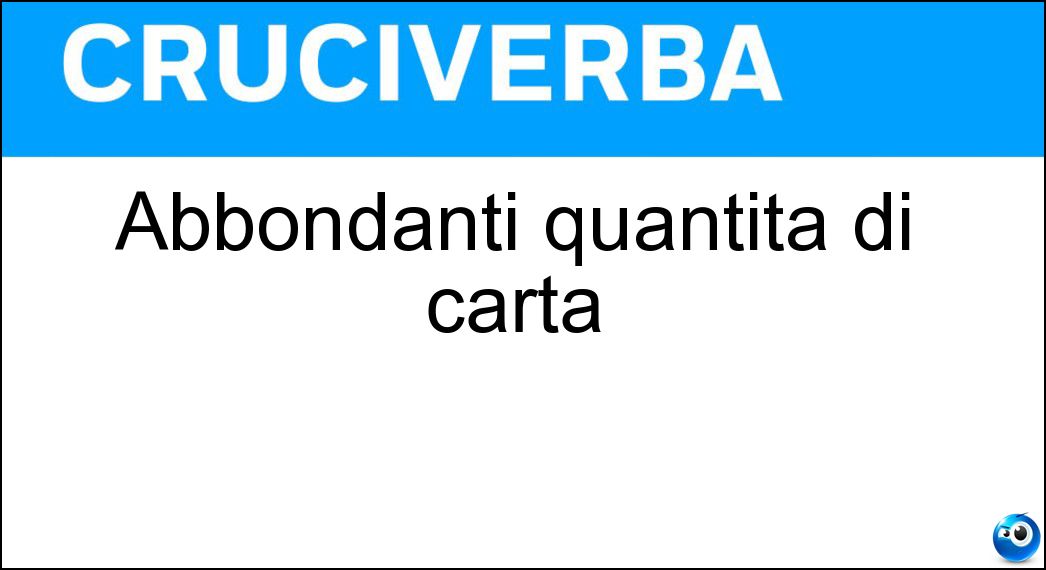 CRUCIVERBA

Abbondanti quantita di carta